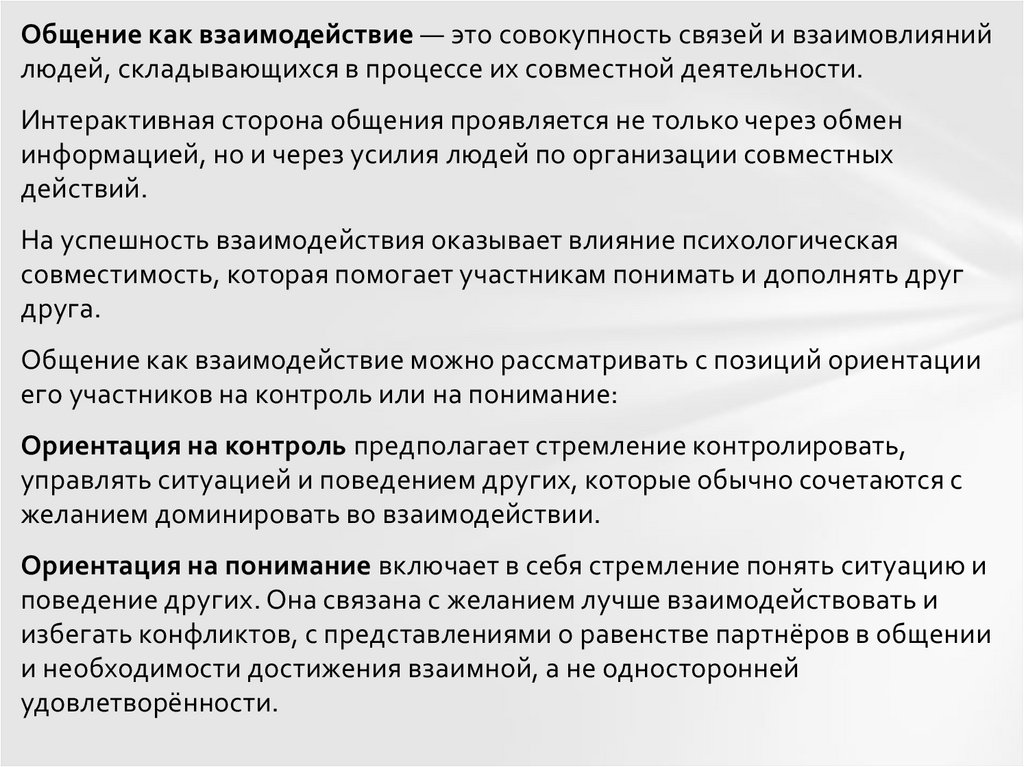 Общение как взаимодействие — это совокупность связей и взаимовлияний людей, складывающихся в процессе их совместной деятельности.

Интерактивная сторона общения проявляется не только через обмен информацией, но и через усилия людей по организации совместных действий.

На успешность взаимодействия оказывает влияние психологическая совместимость, которая помогает участникам понимать и дополнять друг друга.

Общение как взаимодействие можно рассматривать с позиций ориентации его участников на контроль или на понимание:

Ориентация на контроль предполагает стремление контролировать, управлять ситуацией и поведением других, которые обычно сочетаются с желанием доминировать во взаимодействии.

Ориентация на понимание включает в себя стремление понять ситуацию и поведение других. Она связана с желанием лучше взаимодействовать и избегать конфликтов, с представлениями о равенстве партнёров в общении и необходимости достижения взаимной, а не односторонней удовлетворённости.